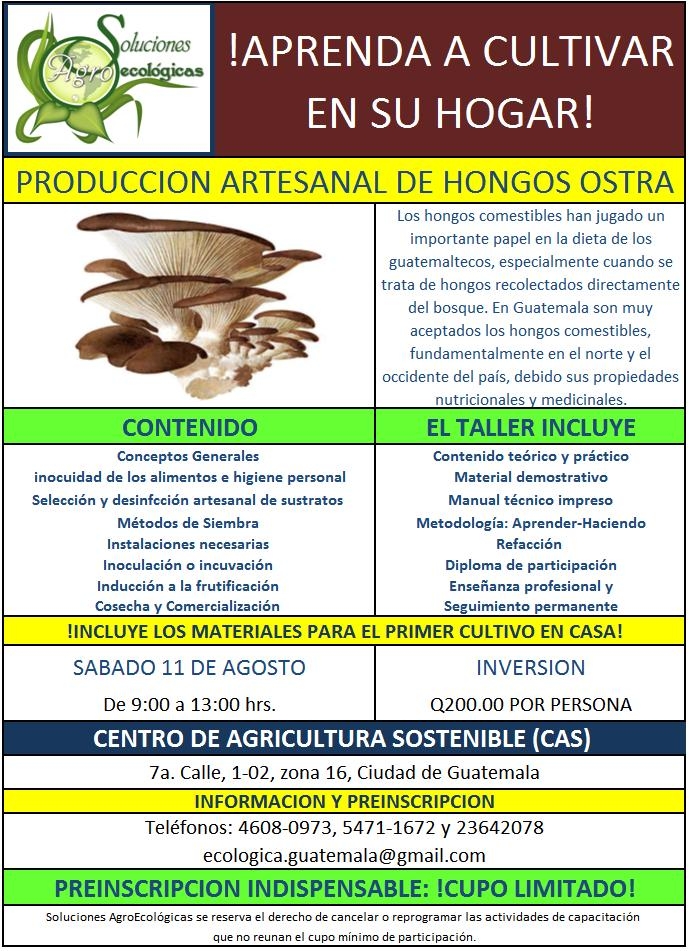 Soluciones AgroEcológicas

!APRENDA A CULTIVAR EN SU HOGAR!

PRODUCCION ARTESANAL DE HONGOS OSTRA

Los hongos comestibles han jugado un importante papel en la dieta de los guatemaltecos, especialmente cuando se trata de hongos recolectados directamente del bosque. En Guatemala son muy aceptados los hongos comestibles, fundamentalmente en el norte y el occidente del país, debido sus propiedades nutricionales y medicinales.

CONTENIDO

Conceptos Generales
inocuidad de los alimentos e higiene personal
Selección y desinfcción artesanal de sustratos
Métodos de Siembra
Instalaciones necesarias
Inoculación o incuvación
Inducción a la frutificación
Cosecha y Comercialización

EL TALLER INCLUYE

Contenido teórico y práctico
Material demostrativo
Manual técnico impreso
Metodología: Aprender-Haciendo
Refacción
Diploma de participación
Enseñanza profesional y Seguimiento permanente

!INCLUYE LOS MATERIALES PARA EL PRIMER CULTIVO EN CASA!

SABADO 11 DE AGOSTO
De 9:00 a 13:00 hrs.

INVERSION
Q200.00 POR PERSONA

CENTRO DE AGRICULTURA SOSTENIBLE (CAS)

7a. Calle, 1-02, zona 16, Ciudad de Guatemala

INFORMACION Y PREINSCRIPCION

Teléfonos: 4608-0973, 5471-1672 y 23642078
ecologica.guatemala@gmail.com

PREINSCRIPCION INDISPENSABLE: !CUPO LIMITADO!

Soluciones AgroEcológicas se reserva el derecho de cancelar o reprogramar las actividades de capacitación que no reunan el cupo mínimo de participación.